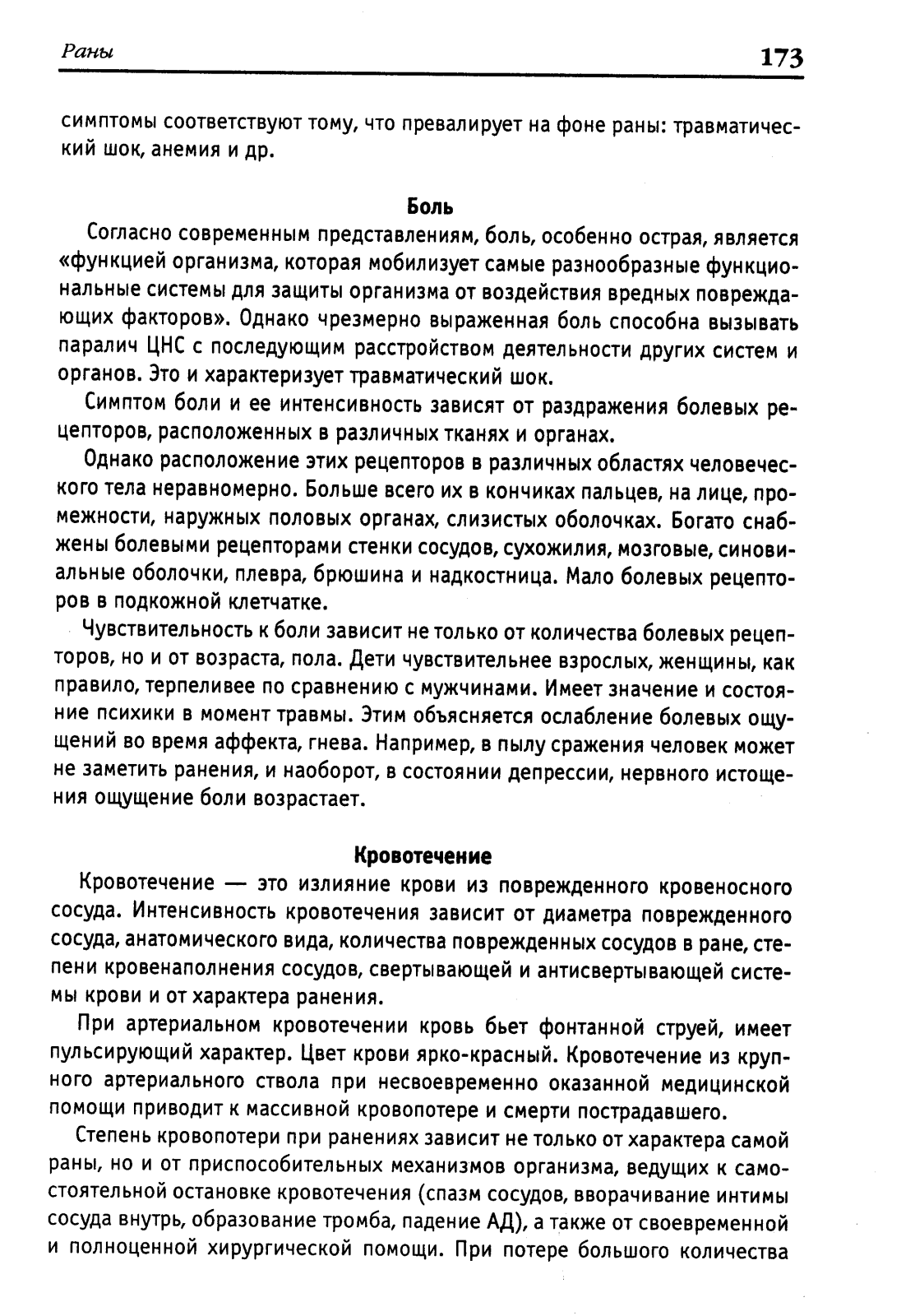 Раны

173

симптомы соответствуют тому, что превалирует на фоне раны: травматический шок, анемия и др.

Боль

Согласно современным представлениям, боль, особенно острая, является «функцией организма, которая мобилизует самые разнообразные функциональные системы для защиты организма от воздействия вредных повреждающих факторов». Однако чрезмерно выраженная боль способна вызывать паралич ЦНС с последующим расстройством деятельности других систем и органов. Это и характеризует травматический шок.

Симптом боли и ее интенсивность зависят от раздражения болевых рецепторов, расположенных в различных тканях и органах.

Однако расположение этих рецепторов в различных областях человеческого тела неравномерно. Больше всего их в кончиках пальцев, на лице, промежности, наружных половых органах, слизистых оболочках. Богато снабжены болевыми рецепторами стенки сосудов, сухожилия, мозговые, синовиальные оболочки, плевра, брюшина и надкостница. Мало болевых рецепторов в подкожной клетчатке.

Чувствительность к боли зависит не только от количества болевых рецепторов, но и от возраста, пола. Дети чувствительнее взрослых, женщины, как правило, терпеливее по сравнению с мужчинами. Имеет значение и состояние психики в момент травмы. Этим объясняется ослабление болевых ощущений во время аффекта, гнева. Например, в пылу сражения человек может не заметить ранения, и наоборот, в состоянии депрессии, нервного истощения ощущение боли возрастает.

Кровотечение

Кровотечение — это излияние крови из поврежденного кровеносного сосуда. Интенсивность кровотечения зависит от диаметра поврежденного сосуда, анатомического вида, количества поврежденных сосудов в ране, степени кровенаполнения сосудов, свертывающей и антисвертывающей системы крови и от характера ранения.

При артериальном кровотечении кровь бьет фонтанной струей, имеет пульсирующий характер. Цвет крови ярко-красный. Кровотечение из крупного артериального ствола при несвоевременно оказанной медицинской помощи приводит к массивной кровопотере и смерти пострадавшего.

Степень кровопотери при ранениях зависит не только от характера самой раны, но и от приспособительных механизмов организма, ведущих к самостоятельной остановке кровотечения (спазм сосудов, вворачивание интимы сосуда внутрь, образование тромба, падение АД), а также от своевременной и полноценной хирургической помощи. При потере большого количества